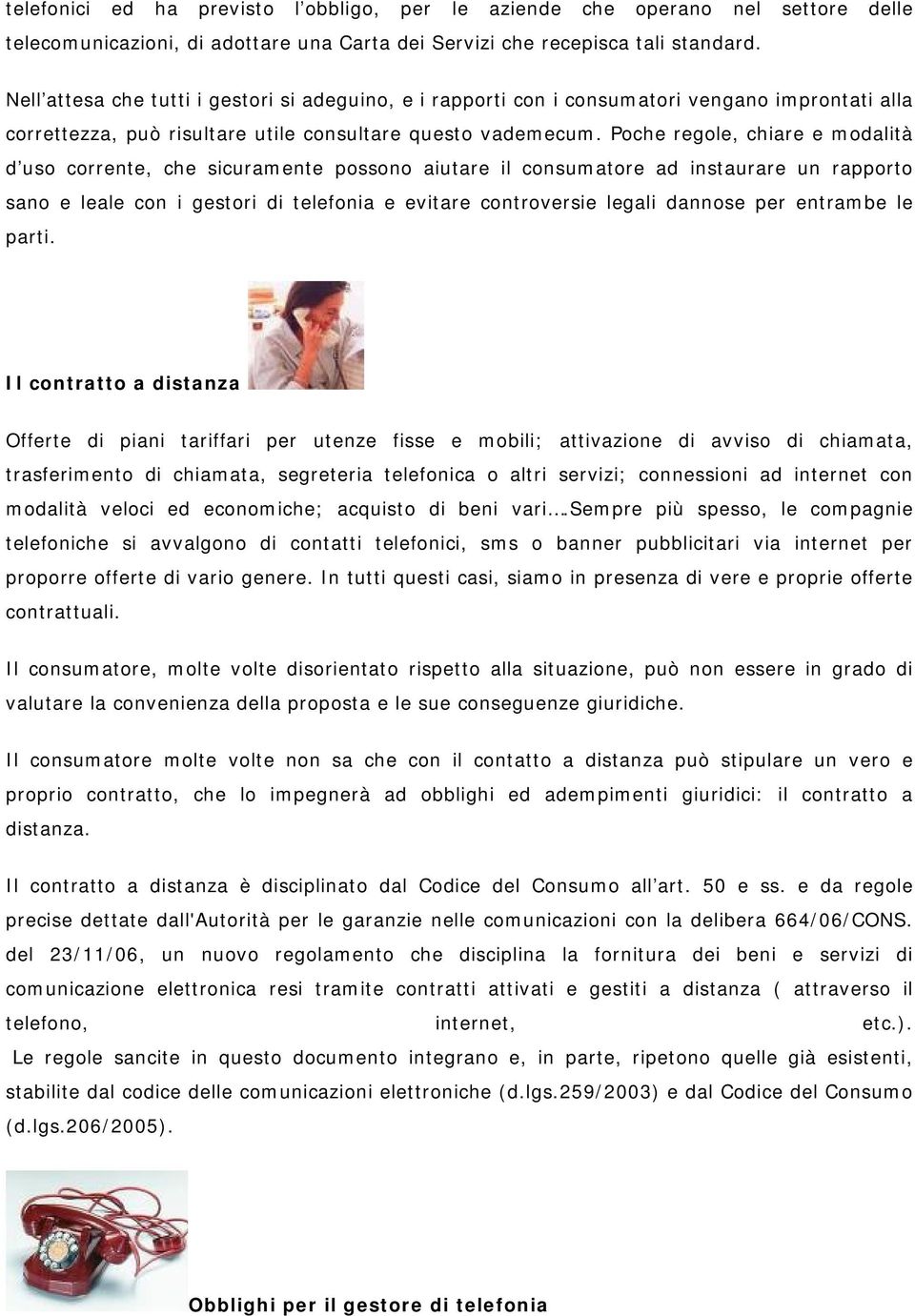 telefonici ed ha previsto l'obbligo, per le aziende che operano nel settore delle telecomunicazioni, di adottare una Carta dei Servizi che recepisca tali standard.

Nell'attesa che tutti i gestori si adeguino, e i rapporti con i consumatori vengano improntati alla correttezza, può risultare utile consultare questo vademecum. Poche regole, chiare e modalità d'uso corrente, che sicuramente possono aiutare il consumatore ad instaurare un rapporto sano e leale con i gestori di telefonia e evitare controversie legali dannose per entrambe le parti.

Il contratto a distanza

Offerte di piani tariffari per utenze fisse e mobili; attivazione di avviso di chiamata, trasferimento di chiamata, segreteria telefonica o altri servizi; connessioni ad internet con modalità veloci ed economiche; acquisto di beni vari….Sempre più spesso, le compagnie telefoniche si avvalgono di contatti telefonici, sms o banner pubblicitari via internet per proporre offerte di vario genere. In tutti questi casi, siamo in presenza di vere e proprie offerte contrattuali.

Il consumatore, molte volte disorientato rispetto alla situazione, può non essere in grado di valutare la convenienza della proposta e le sue conseguenze giuridiche.

Il consumatore molte volte non sa che con il contatto a distanza può stipulare un vero e proprio contratto, che lo impegnerà ad obblighi ed adempimenti giuridici: il contratto a distanza.

Il contratto a distanza è disciplinato dal Codice del Consumo all'art. 50 e ss. e da regole precise dettate dall'Autorità per le garanzie nelle comunicazioni con la delibera 664/06/CONS. del 23/11/06, un nuovo regolamento che disciplina la fornitura dei beni e servizi di comunicazione elettronica resi tramite contratti attivati e gestiti a distanza ( attraverso il telefono, internet, etc.). Le regole sancite in questo documento integrano e, in parte, ripetono quelle già esistenti, stabilite dal codice delle comunicazioni elettroniche (d.lgs.259/2003) e dal Codice del Consumo (d.lgs.206/2005).

Obblighi per il gestore di telefonia